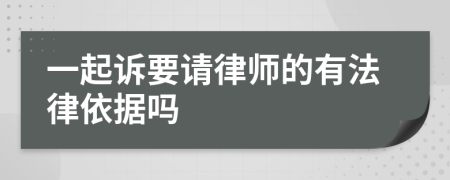 一起诉要请律师的有法律依据吗